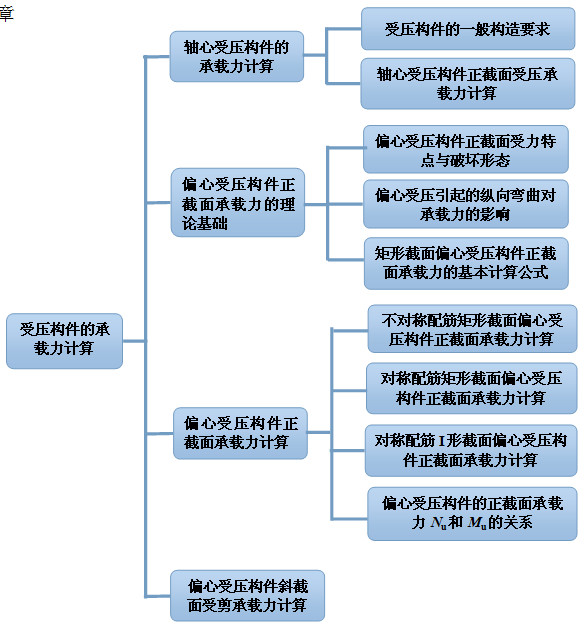 章

受压构件的承载力计算

轴心受压构件的承载力计算

受压构件的一般构造要求

轴心受压构件正截面受压承载力计算

偏心受压构件正截面承载力的理论基础

偏心受压构件正截面受力特点与破坏形态

偏心受压引起的纵向弯曲对承载力的影响

矩形截面偏心受压构件正截面承载力的基本计算公式

偏心受压构件正截面承载力计算

不对称配筋矩形截面偏心受压构件正截面承载力计算

对称配筋矩形截面偏心受压构件正截面承载力计算

对称配筋 I 形截面偏心受压构件正截面承载力计算

偏心受压构件的正截面承载力 $N_u$ 和 $M_u$ 的关系

偏心受压构件斜截面受剪承载力计算